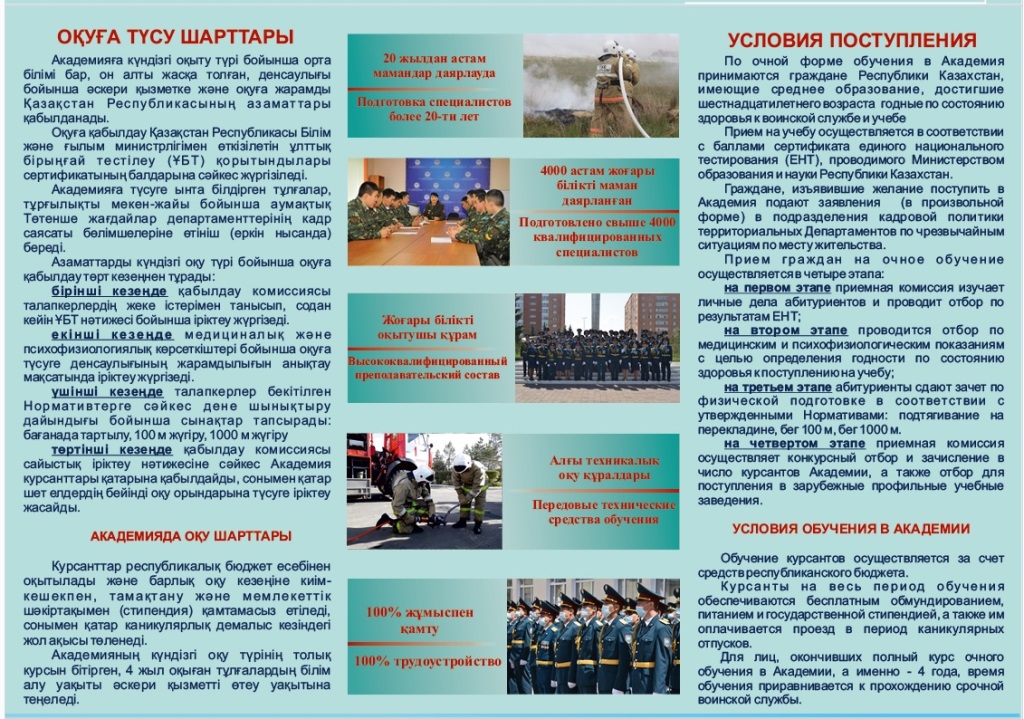 ОҚУҒА ТҮСУ ШАРТТАРЫ

Академияға күндізгі оқыту түрі бойынша орта білімі бар, он алты жасқа толған, денсаулығы бойынша әскери қызметке және оқуға жарамды Қазақстан Республикасының азаматтары қабылданады.

Оқуға қабылдау Қазақстан Республикасы Білім және ғылым министрлігімен өткізілетін ұлттық бірыңғай тестілеу (ҰБТ) қорытындылары сертификатының балдарына сәйкес жүргізіледі.

Академияға түсуге ынта білдірген тұлғалар, тұрғылықты мекен-жайы бойынша аумақтық Төтенше жағдайлар департаменттерінің кадр саясаты бөлімшелеріне өтініш (еркін нысанда) береді.

Азаматтарды күндізгі оқу түрі бойынша оқуға қабылдау төрт кезеңнен тұрады:

бірінші кезеңде қабылдау комиссиясы талапкерлердің жеке істерімен танысып, содан кейін ҰБТ нәтижесі бойынша іріктеу жүргізеді.

екінші кезеңде медициналық және психофизиологиялық көрсеткіштері бойынша оқуға түсуге денсаулығының жарамдылығын анықтау мақсатында іріктеу жүргізеді.

үшінші кезеңде талапкерлер бекітілген Нормативтерге сәйкес дене шынықтыру дайындығы бойынша сынақтар тапсырады: бағанада тартылу, 100 м жүгіру, 1000 м жүгіру

төртінші кезеңде қабылдау комиссиясы сайыстық іріктеу нәтижесіне сәйкес Академия курсанттары қатарына қабылдайды, сонымен қатар шет елдердің бейінді оқу орындарына түсуге іріктеу жасайды.

АКАДЕМИЯДА ОҚУ ШАРТТАРЫ

Курсанттар республикалық бюджет есебінен оқытылады және барлық оқу кезеңіне киім-кешекпен, тамақтану және мемлекеттік шәкіртақымен (стипендия) қамтамасыз етіледі, сонымен қатар каникулярлық демалыс кезіндегі жол ақысы төленеді.

Академияның күндізгі оқу түрінің толық курсын бітірген, 4 жыл оқыған тұлғалардың білім алу уақыты әскери қызметті өтеу уақытына теңеледі.

20 жылдан астам мамандар даярлауда

Подготовка специалистов более 20-ти лет

4000 астам жоғары білікті маман даярланған

Подготовлено свыше 4000 квалифицированных специалистов

Жоғары білікті оқытушы құрам

Высококвалифицированный преподавательский состав

Алғы техникалық оқу құралдары

Передовые технические средства обучения

100% жұмыспен қамту

100% трудоустройство

УСЛОВИЯ ПОСТУПЛЕНИЯ

По очной форме обучения в Академия принимаются граждане Республики Казахстан, имеющие среднее образование, достигшие шестнадцатилетнего возраста годные по состоянию здоровья к воинской службе и учебе

Прием на учебу осуществляется в соответствии с баллами сертификата единого национального тестирования (ЕНТ), проводимого Министерством образования и науки Республики Казахстан.

Граждане, изъявившие желание поступить в Академия подают заявления (в произвольной форме) в подразделения кадровой политики территориальных Департаментов по чрезвычайным ситуациям по месту жительства.

Прием граждан на очное обучение осуществляется в четыре этапа:

на первом этапе приемная комиссия изучает личные дела абитуриентов и проводит отбор по результатам ЕНТ;

на втором этапе проводится отбор по медицинским и психофизиологическим показаниям с целью определения годности по состоянию здоровья к поступлению на учебу;

на третьем этапе абитуриенты сдают зачет по физической подготовке в соответствии с утвержденными Нормативами: подтягивание на перекладине, бег 100 м, бег 1000 м.

на четвертом этапе приемная комиссия осуществляет конкурсный отбор и зачисление в число курсантов Академии, а также отбор для поступления в зарубежные профильные учебные заведения.

УСЛОВИЯ ОБУЧЕНИЯ В АКАДЕМИИ

Обучение курсантов осуществляется за счет средств республиканского бюджета.

Курсанты на весь период обучения обеспечиваются бесплатным обмундированием, питанием и государственной стипендией, а также им оплачивается проезд в период каникулярных отпусков.

Для лиц, окончивших полный курс очного обучения в Академии, а именно - 4 года, время обучения приравнивается к прохождению срочной воинской службы.